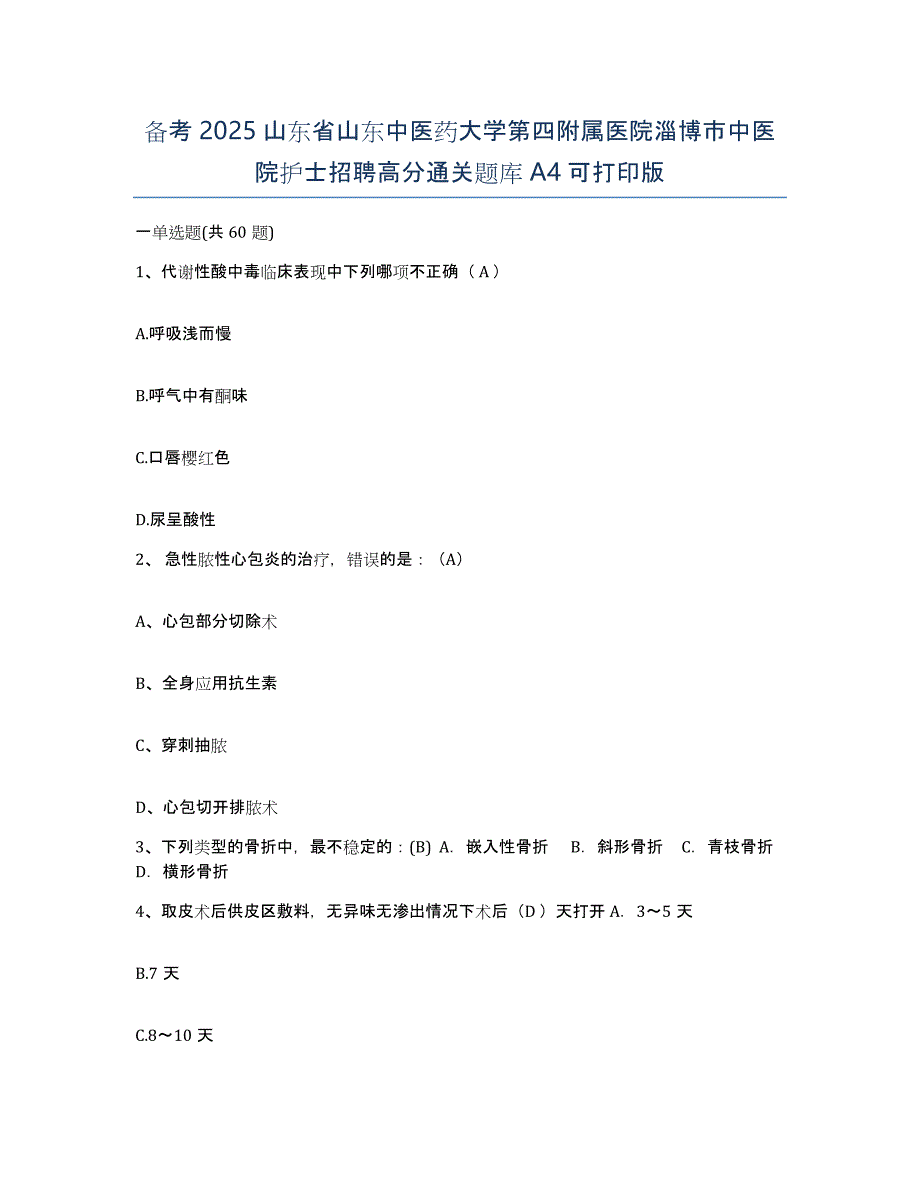 备考 2025 山东省山东中医药大学第四附属医院淄博市中医院护士招聘高分通关题库 A4 可打印版

一单选题(共 60 题)

1、代谢性酸中毒临床表现中下列哪项不正确（ A ）

A.呼吸浅而慢

B.呼气中有酮味

C.口唇樱红色

D.尿呈酸性

2、 急性脓性心包炎的治疗，错误的是：（A）

A、心包部分切除术

B、全身应用抗生素

C、穿刺抽脓

D、心包切开排脓术

3、下列类型的骨折中，最不稳定的：(B) A. 嵌入性骨折 B. 斜形骨折 C. 青枝骨折 D. 横形骨折

4、取皮术后供皮区敷料，无异味无渗出情况下术后（D ）天打开 A. 3～5 天

B.7 天

C.8～10 天